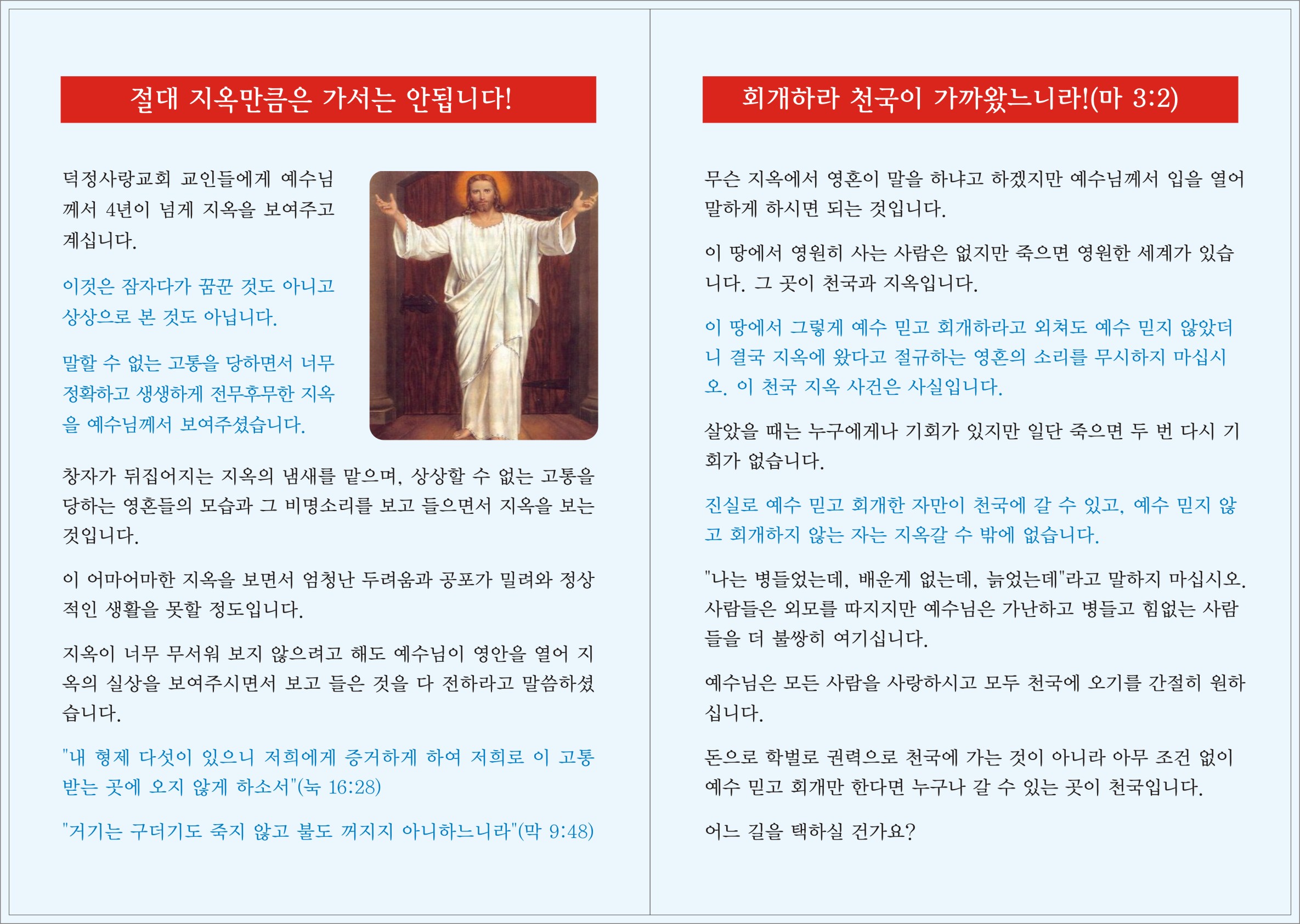 절대 지옥만큼은 가서는 안됩니다!

덕정사랑교회 교인들에게 예수님께서 4년이 넘게 지옥을 보여주고 계십니다.

이것은 잠자다가 꿈꾼 것도 아니고 상상으로 본 것도 아닙니다.

말할 수 없는 고통을 당하면서 너무 정확하고 생생하게 전무후무한 지옥을 예수님께서 보여주셨습니다.

창자가 뒤집어지는 지옥의 냄새를 맡으며, 상상할 수 없는 고통을 당하는 영혼들의 모습과 그 비명소리를 보고 들으면서 지옥을 보는 것입니다.

이 어마어마한 지옥을 보면서 엄청난 두려움과 공포가 밀려와 정상적인 생활을 못할 정도입니다.

지옥이 너무 무서워 보지 않으려고 해도 예수님이 영안을 열어 지옥의 실상을 보여주시면서 보고 들은 것을 다 전하라고 말씀하셨습니다.

"내 형제 다섯이 있으니 저희에게 증거하게 하여 저희로 이 고통 받는 곳에 오지 않게 하소서"(눅 16:28)

"거기는 구더기도 죽지 않고 불도 꺼지지 아니하느니라"(막 9:48)

회개하라 천국이 가까왔느니라!(마 3:2)

무슨 지옥에서 영혼이 말을 하냐고 하겠지만 예수님께서 입을 열어 말하게 하시면 되는 것입니다.

이 땅에서 영원히 사는 사람은 없지만 죽으면 영원한 세계가 있습니다. 그 곳이 천국과 지옥입니다.

이 땅에서 그렇게 예수 믿고 회개하라고 외쳐도 예수 믿지 않았더니 결국 지옥에 왔다고 절규하는 영혼의 소리를 무시하지 마십시오. 이 천국 지옥 사건은 사실입니다.

살았을 때는 누구에게나 기회가 있지만 일단 죽으면 두 번 다시 기회가 없습니다.

진실로 예수 믿고 회개한 자만이 천국에 갈 수 있고, 예수 믿지 않고 회개하지 않는 자는 지옥갈 수 밖에 없습니다.

"나는 병들었는데, 배운게 없는데, 늙었는데"라고 말하지 마십시오. 사람들은 외모를 따지지만 예수님은 가난하고 병들고 힘없는 사람들을 더 불쌍히 여기십니다.

예수님은 모든 사람을 사랑하시고 모두 천국에 오기를 간절히 원하십니다.

돈으로 학벌로 권력으로 천국에 가는 것이 아니라 아무 조건 없이 예수 믿고 회개만 한다면 누구나 갈 수 있는 곳이 천국입니다.

어느 길을 택하실 건가요?